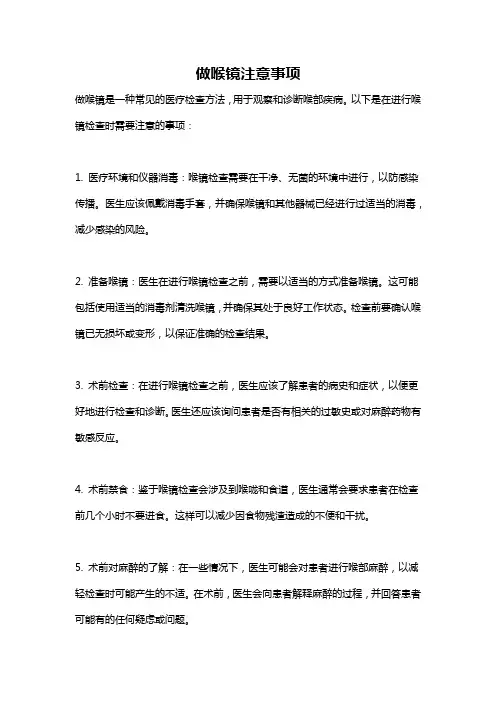 做喉镜注意事项

做喉镜是一种常见的医疗检查方法，用于观察和诊断喉部疾病。以下是在进行喉镜检查时需要注意的事项：

1. 医疗环境和仪器消毒：喉镜检查需要在干净、无菌的环境中进行，以防感染传播。医生应该佩戴消毒手套，并确保喉镜和其他器械已经进行过适当的消毒，减少感染的风险。

2. 准备喉镜：医生在进行喉镜检查之前，需要以适当的方式准备喉镜。这可能包括使用适当的消毒剂清洗喉镜，并确保其处于良好工作状态。检查前要确认喉镜已无损坏或变形，以保证准确的检查结果。

3. 术前检查：在进行喉镜检查之前，医生应该了解患者的病史和症状，以便更好地进行检查和诊断。医生还应该询问患者是否有相关的过敏史或对麻醉药物有敏感反应。

4. 术前禁食：鉴于喉镜检查会涉及到喉咙和食道，医生通常会要求患者在检查前几个小时不要进食。这样可以减少因食物残渣造成的不便和干扰。

5. 术前对麻醉的了解：在一些情况下，医生可能会对患者进行喉部麻醉，以减轻检查时可能产生的不适。在术前，医生会向患者解释麻醉的过程，并回答患者可能有的任何疑虑或问题。